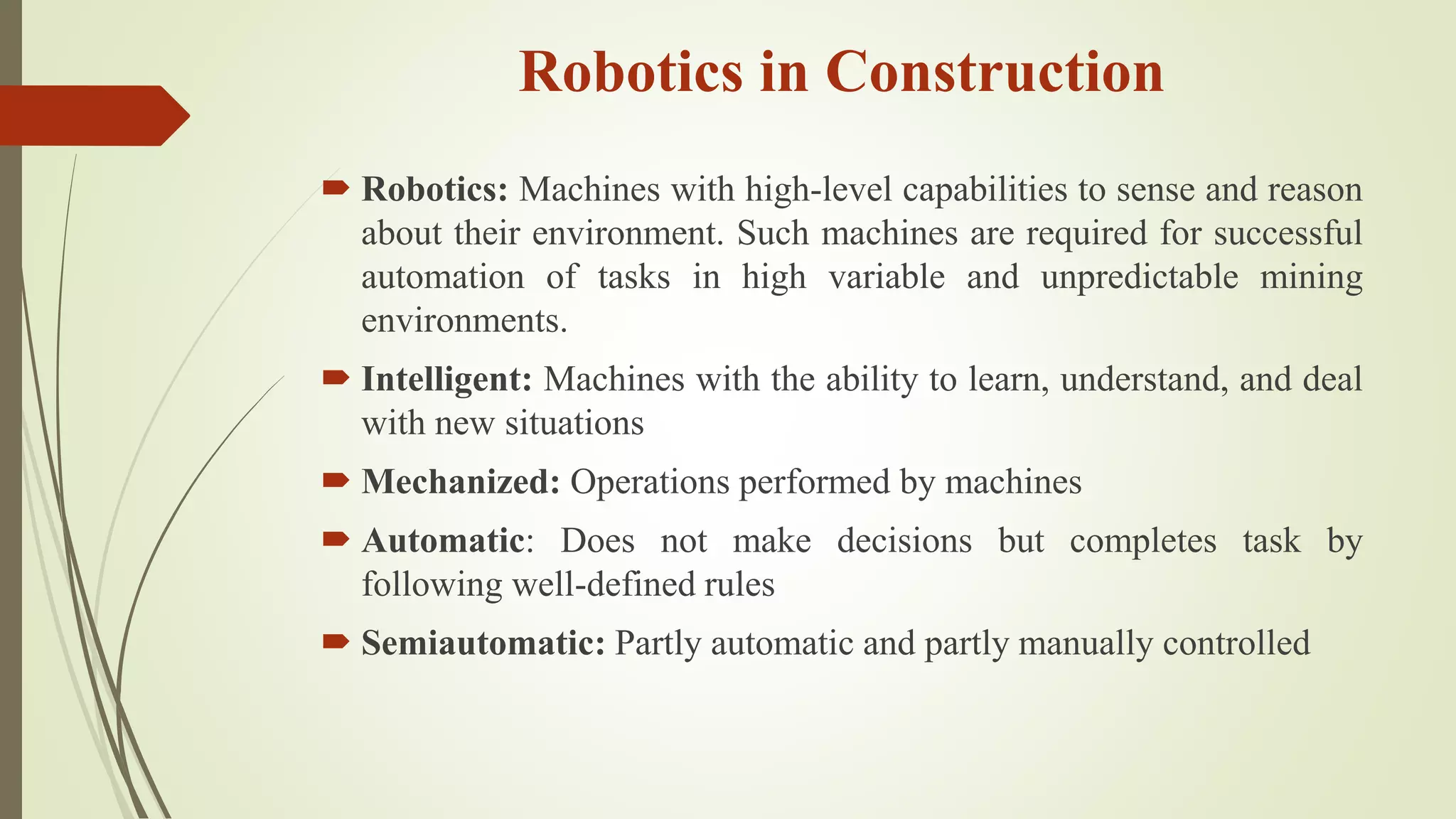 Robotics in Construction

Robotics: Machines with high-level capabilities to sense and reason about their environment. Such machines are required for successful automation of tasks in high variable and unpredictable mining environments.

Intelligent: Machines with the ability to learn, understand, and deal with new situations

Mechanized: Operations performed by machines

Automatic: Does not make decisions but completes task by following well-defined rules

Semiautomatic: Partly automatic and partly manually controlled